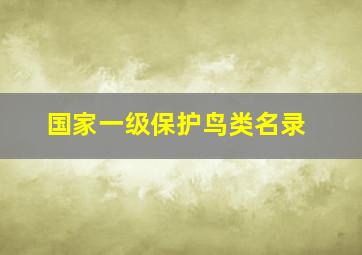 国家一级保护鸟类名录